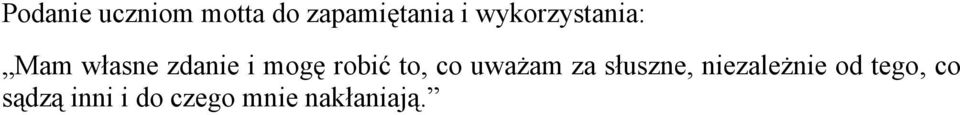 Podanie uczniom motta do zapamiętania i wykorzystania:

„Mam własne zdanie i mogę robić to, co uważam za słuszne, niezależnie od tego, co sądzą inni i do czego mnie nakłaniają.”